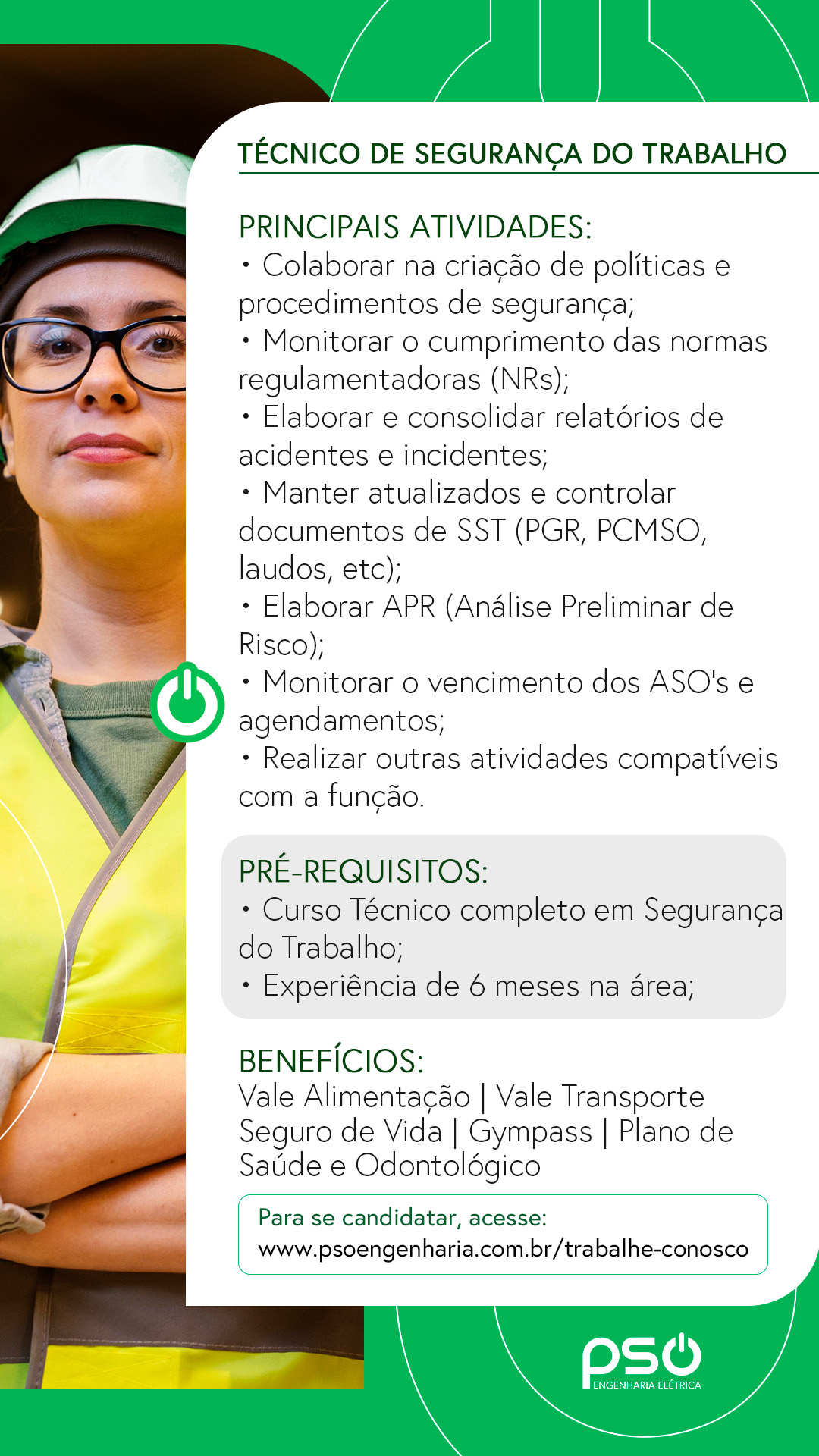 TÉCNICO DE SEGURANÇA DO TRABALHO

PRINCIPAIS ATIVIDADES:
• Colaborar na criação de políticas e procedimentos de segurança;
• Monitorar o cumprimento das normas regulamentadoras (NRs);
• Elaborar e consolidar relatórios de acidentes e incidentes;
• Manter atualizados e controlar documentos de SST (PGR, PCMSO, laudos, etc);
• Elaborar APR (Análise Preliminar de Risco);
• Monitorar o vencimento dos ASO's e agendamentos;
• Realizar outras atividades compatíveis com a função.

PRÉ-REQUISITOS:
• Curso Técnico completo em Segurança do Trabalho;
• Experiência de 6 meses na área;

BENEFÍCIOS:
Vale Alimentação | Vale Transporte
Seguro de Vida | Gympass | Plano de Saúde e Odontológico

Para se candidatar, acesse:
www.psoengenharia.com.br/trabalhe-conosco

pso
ENGENHARIA ELÉTRICA